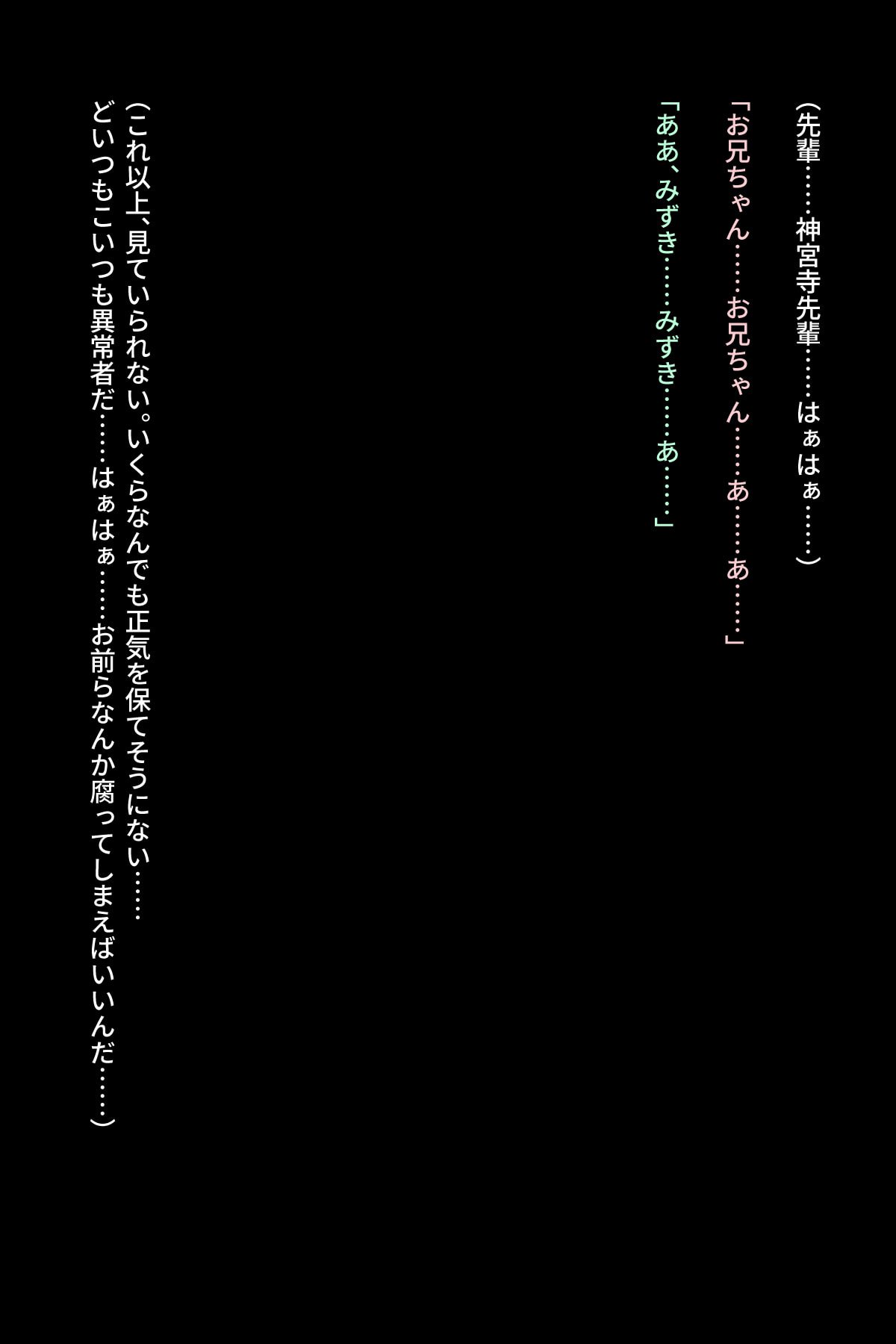 （先輩……神宮寺先輩……はぁはぁ……）

「お兄ちゃん……お兄ちゃん……あ……あ……」

「ああ、みずき……みずき……あ……」

（これ以上、見ていられない。いくらなんでも正気を保てそうにない……
どいつもこいつも異常者だ……はぁはぁ……お前らなんか腐ってしまえばいいんだ……）